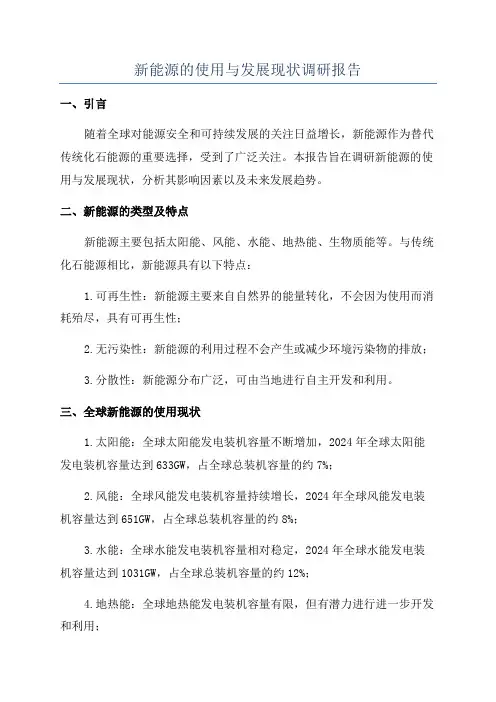 新能源的使用与发展现状调研报告

一、引言

随着全球对能源安全和可持续发展的关注日益增长，新能源作为替代传统化石能源的重要选择，受到了广泛关注。本报告旨在调研新能源的使用与发展现状，分析其影响因素以及未来发展趋势。

二、新能源的类型及特点

新能源主要包括太阳能、风能、水能、地热能、生物质能等。与传统化石能源相比，新能源具有以下特点：

1.可再生性：新能源主要来自自然界的能量转化，不会因为使用而消耗殆尽，具有可再生性；

2.无污染性：新能源的利用过程不会产生或减少环境污染物的排放；

3.分散性：新能源分布广泛，可由当地进行自主开发和利用。

三、全球新能源的使用现状

1.太阳能：全球太阳能发电装机容量不断增加，2024年全球太阳能发电装机容量达到633GW，占全球总装机容量的约7%；

2.风能：全球风能发电装机容量持续增长，2024年全球风能发电装机容量达到651GW，占全球总装机容量的约8%；

3.水能：全球水能发电装机容量相对稳定，2024年全球水能发电装机容量达到1031GW，占全球总装机容量的约12%；

4.地热能：全球地热能发电装机容量有限，但有潜力进行进一步开发和利用；